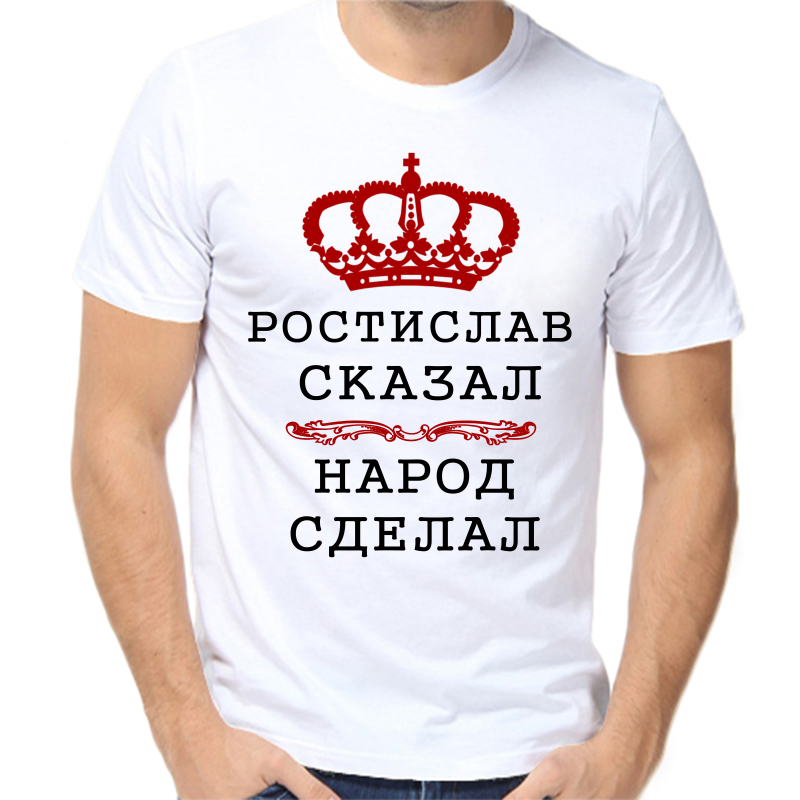 РОСТИСЛАВ
СКАЗАЛ
НАРОД
СДЕЛАЛ